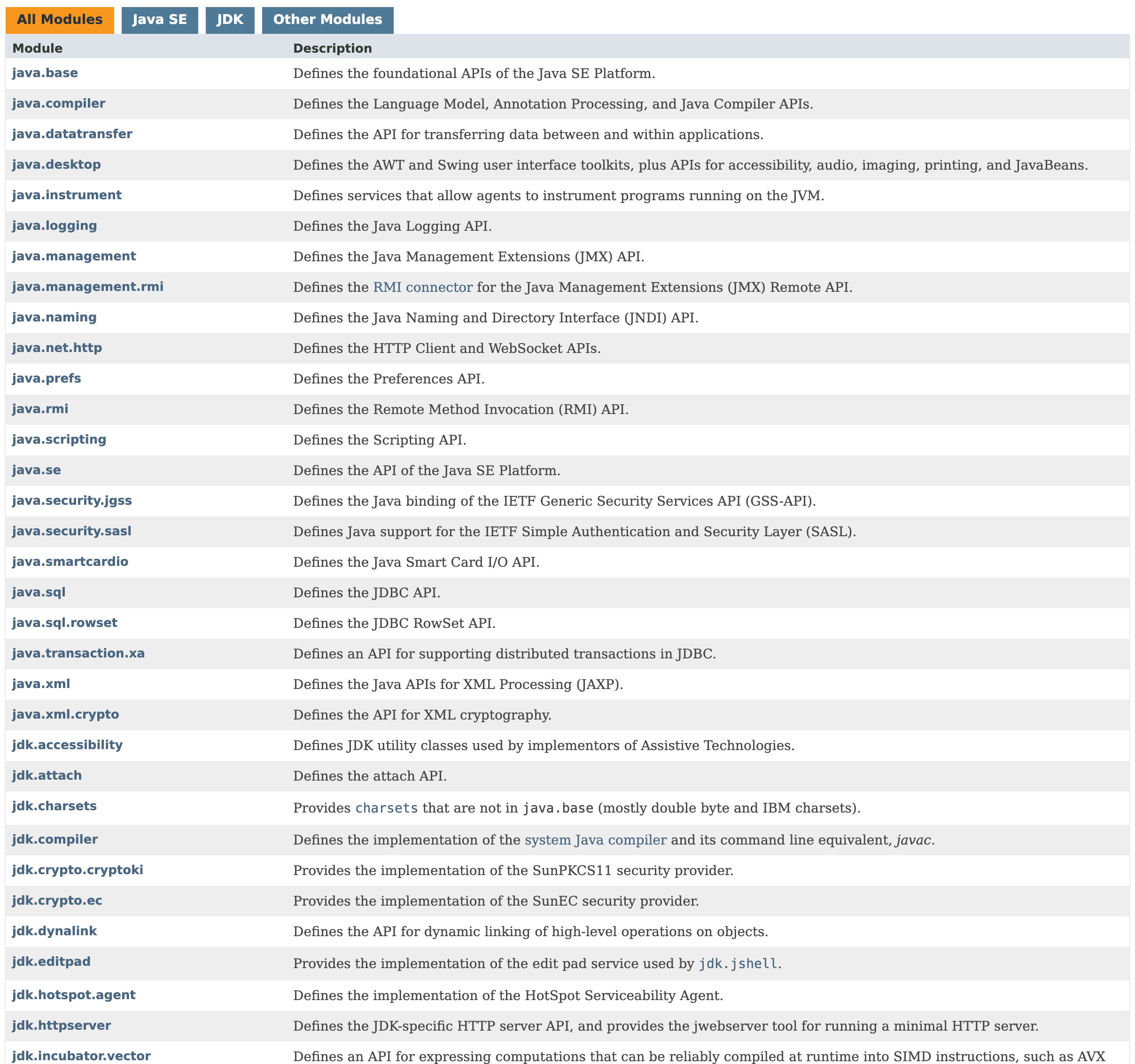 All Modules Java SE JDK Other Modules

| Module | Description |
|---|---|
| java.base | Defines the foundational APIs of the Java SE Platform. |
| java.compiler | Defines the Language Model, Annotation Processing, and Java Compiler APIs. |
| java.datatransfer | Defines the API for transferring data between and within applications. |
| java.desktop | Defines the AWT and Swing user interface toolkits, plus APIs for accessibility, audio, imaging, printing, and JavaBeans. |
| java.instrument | Defines services that allow agents to instrument programs running on the JVM. |
| java.logging | Defines the Java Logging API. |
| java.management | Defines the Java Management Extensions (JMX) API. |
| java.management.rmi | Defines the RMI connector for the Java Management Extensions (JMX) Remote API. |
| java.naming | Defines the Java Naming and Directory Interface (JNDI) API. |
| java.net.http | Defines the HTTP Client and WebSocket APIs. |
| java.prefs | Defines the Preferences API. |
| java.rmi | Defines the Remote Method Invocation (RMI) API. |
| java.scripting | Defines the Scripting API. |
| java.se | Defines the API of the Java SE Platform. |
| java.security.jgss | Defines the Java binding of the IETF Generic Security Services API (GSS-API). |
| java.security.sasl | Defines Java support for the IETF Simple Authentication and Security Layer (SASL). |
| java.smartcardio | Defines the Java Smart Card I/O API. |
| java.sql | Defines the JDBC API. |
| java.sql.rowset | Defines the JDBC RowSet API. |
| java.transaction.xa | Defines an API for supporting distributed transactions in JDBC. |
| java.xml | Defines the Java APIs for XML Processing (JAXP). |
| java.xml.crypto | Defines the API for XML cryptography. |
| jdk.accessibility | Defines JDK utility classes used by implementors of Assistive Technologies. |
| jdk.attach | Defines the attach API. |
| jdk.charsets | Provides charsets that are not in java.base (mostly double byte and IBM charsets). |
| jdk.compiler | Defines the implementation of the system Java compiler and its command line equivalent, javac. |
| jdk.crypto.cryptoki | Provides the implementation of the SunPKCS11 security provider. |
| jdk.crypto.ec | Provides the implementation of the SunEC security provider. |
| jdk.dynalink | Defines the API for dynamic linking of high-level operations on objects. |
| jdk.editpad | Provides the implementation of the edit pad service used by jdk.jshell. |
| jdk.hotspot.agent | Defines the implementation of the HotSpot Serviceability Agent. |
| jdk.httpserver | Defines the JDK-specific HTTP server API, and provides the jwebserver tool for running a minimal HTTP server. |
| jdk.incubator.vector | Defines an API for expressing computations that can be reliably compiled at runtime into SIMD instructions, such as AVX |